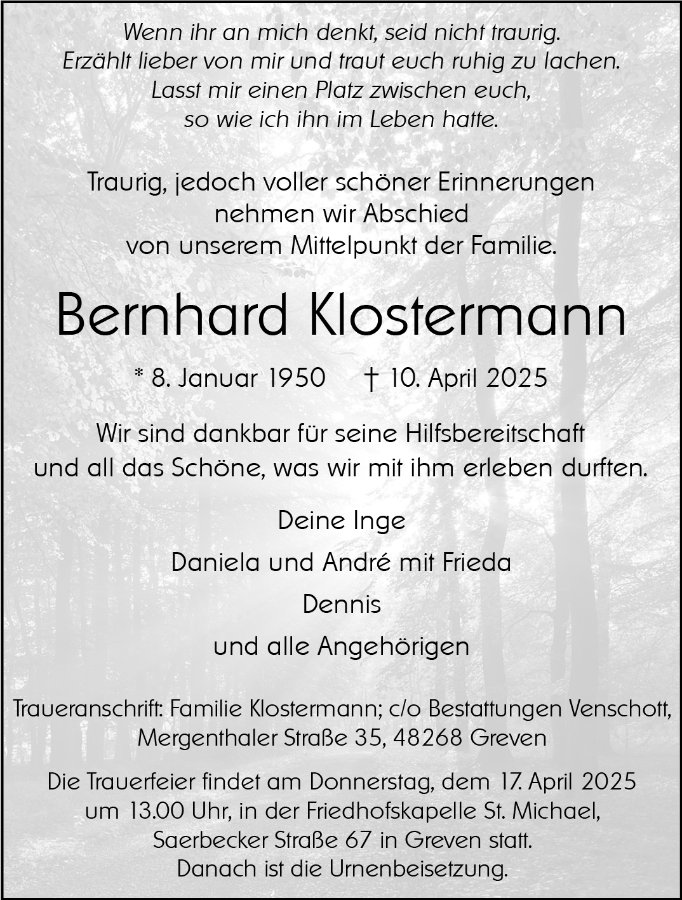 Wenn ihr an mich denkt, seid nicht traurig.
Erzählt lieber von mir und traut euch ruhig zu lachen.
Lasst mir einen Platz zwischen euch,
so wie ich ihn im Leben hatte.

Traurig, jedoch voller schöner Erinnerungen
nehmen wir Abschied
von unserem Mittelpunkt der Familie.

Bernhard Klostermann

* 8. Januar 1950 † 10. April 2025

Wir sind dankbar für seine Hilfsbereitschaft
und all das Schöne, was wir mit ihm erleben durften.

Deine Inge

Daniela und André mit Frieda

Dennis

und alle Angehörigen

Traueranschrift: Familie Klostermann; c/o Bestattungen Venschott,
Mergenthaler Straße 35, 48268 Greven

Die Trauerfeier findet am Donnerstag, dem 17. April 2025
um 13.00 Uhr, in der Friedhofskapelle St. Michael,
Saerbecker Straße 67 in Greven statt.
Danach ist die Urnenbeisetzung.